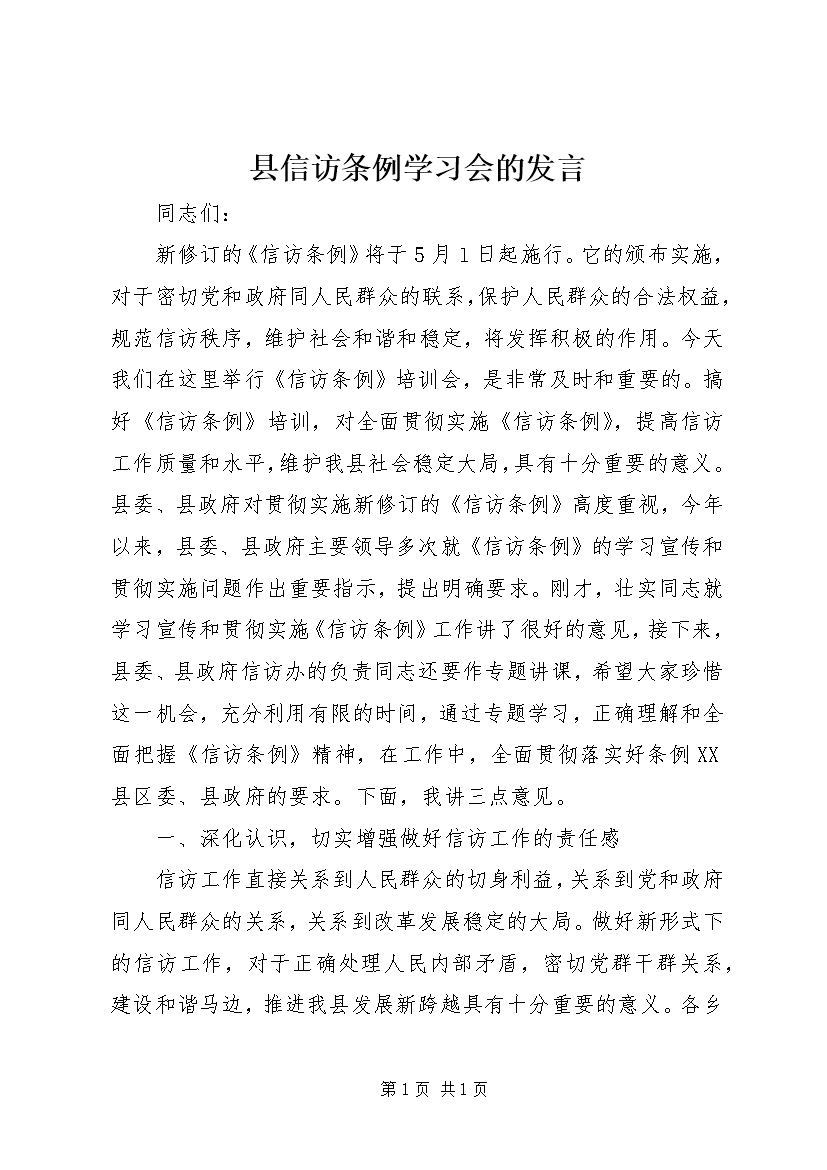 县信访条例学习会的发言

同志们：

新修订的《信访条例》将于5月1日起施行。它的颁布实施，对于密切党和政府同人民群众的联系，保护人民群众的合法权益，规范信访秩序，维护社会和谐和稳定，将发挥积极的作用。今天我们在这里举行《信访条例》培训会，是非常及时和重要的。搞好《信访条例》培训，对全面贯彻实施《信访条例》，提高信访工作质量和水平，维护我县社会稳定大局，具有十分重要的意义。县委、县政府对贯彻实施新修订的《信访条例》高度重视，今年以来，县委、县政府主要领导多次就《信访条例》的学习宣传和贯彻实施问题作出重要指示，提出明确要求。刚才，壮实同志就学习宣传和贯彻实施《信访条例》工作讲了很好的意见，接下来，县委、县政府信访办的负责同志还要作专题讲课，希望大家珍惜这一机会，充分利用有限的时间，通过专题学习，正确理解和全面把握《信访条例》精神，在工作中，全面贯彻落实好条例XX县区委、县政府的要求。下面，我讲三点意见。

一、深化认识，切实增强做好信访工作的责任感

信访工作直接关系到人民群众的切身利益，关系到党和政府同人民群众的关系，关系到改革发展稳定的大局。做好新形式下的信访工作，对于正确处理人民内部矛盾，密切党群干群关系，建设和谐马边，推进我县发展新跨越具有十分重要的意义。各乡

第1页 共1页